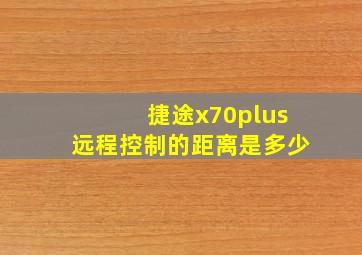 捷途x70plus
远程控制的距离是多少